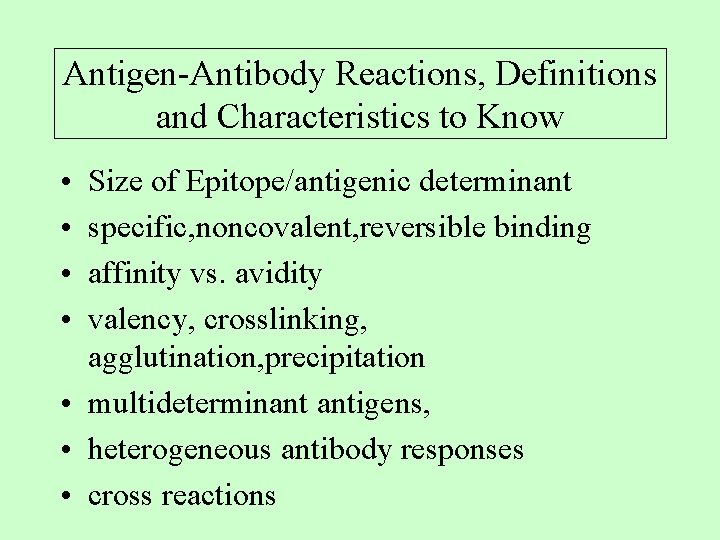 Antigen-Antibody Reactions, Definitions and Characteristics to Know

• Size of Epitope/antigenic determinant
• specific,noncovalent,reversible binding
• affinity vs. avidity
• valency, crosslinking, agglutination,precipitation
• multideterminant antigens,
• heterogeneous antibody responses
• cross reactions